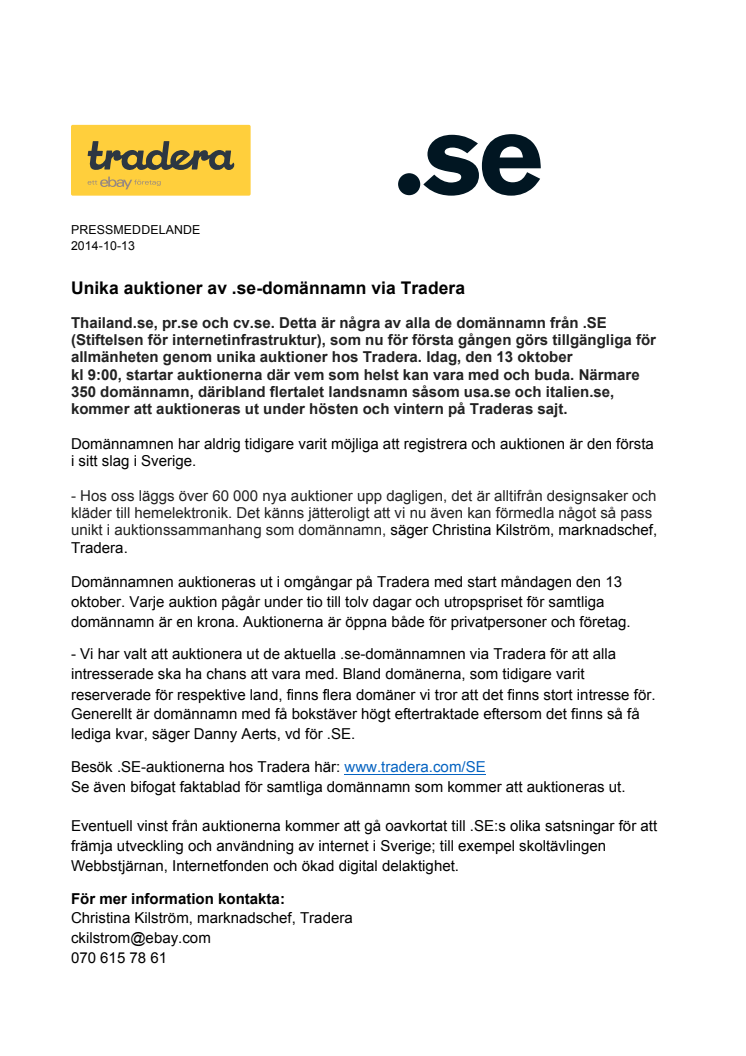 tradera
ett ebay företag

.se

PRESSMEDDELANDE
2014-10-13

Unika auktioner av .se-domännamn via Tradera

Thailand.se, pr.se och cv.se. Detta är några av alla de domännamn från .SE (Stiftelsen för internetinfrastruktur), som nu för första gången görs tillgängliga för allmänheten genom unika auktioner hos Tradera. Idag, den 13 oktober kl 9:00, startar auktionerna där vem som helst kan vara med och buda. Närmare 350 domännamn, däribland flertalet landsnamn såsom usa.se och italien.se, kommer att auktioneras ut under hösten och vintern på Traderas sajt.

Domännamnen har aldrig tidigare varit möjliga att registrera och auktionen är den första i sitt slag i Sverige.

- Hos oss läggs över 60 000 nya auktioner upp dagligen, det är alltifrån designsaker och kläder till hemelektronik. Det känns jätteroligt att vi nu även kan förmedla något så pass unikt i auktionssammanhang som domännamn, säger Christina Kilström, marknadschef, Tradera.

Domännamnen auktioneras ut i omgångar på Tradera med start måndagen den 13 oktober. Varje auktion pågår under tio till tolv dagar och utropspriset för samtliga domännamn är en krona. Auktionerna är öppna både för privatpersoner och företag.

- Vi har valt att auktionera ut de aktuella .se-domännamnen via Tradera för att alla intresserade ska ha chans att vara med. Bland domänerna, som tidigare varit reserverade för respektive land, finns flera domäner vi tror att det finns stort intresse för. Generellt är domännamn med få bokstäver högt eftertraktade eftersom det finns så få lediga kvar, säger Danny Aerts, vd för .SE.

Besök .SE-auktionerna hos Tradera här: www.tradera.com/SE
Se även bifogat faktablad för samtliga domännamn som kommer att auktioneras ut.

Eventuell vinst från auktionerna kommer att gå oavkortat till .SE:s olika satsningar för att främja utveckling och användning av internet i Sverige; till exempel skoltävlingen Webbstjärnan, Internetfonden och ökad digital delaktighet.

För mer information kontakta:
Christina Kilström, marknadschef, Tradera
ckilstrom@ebay.com
070 615 78 61